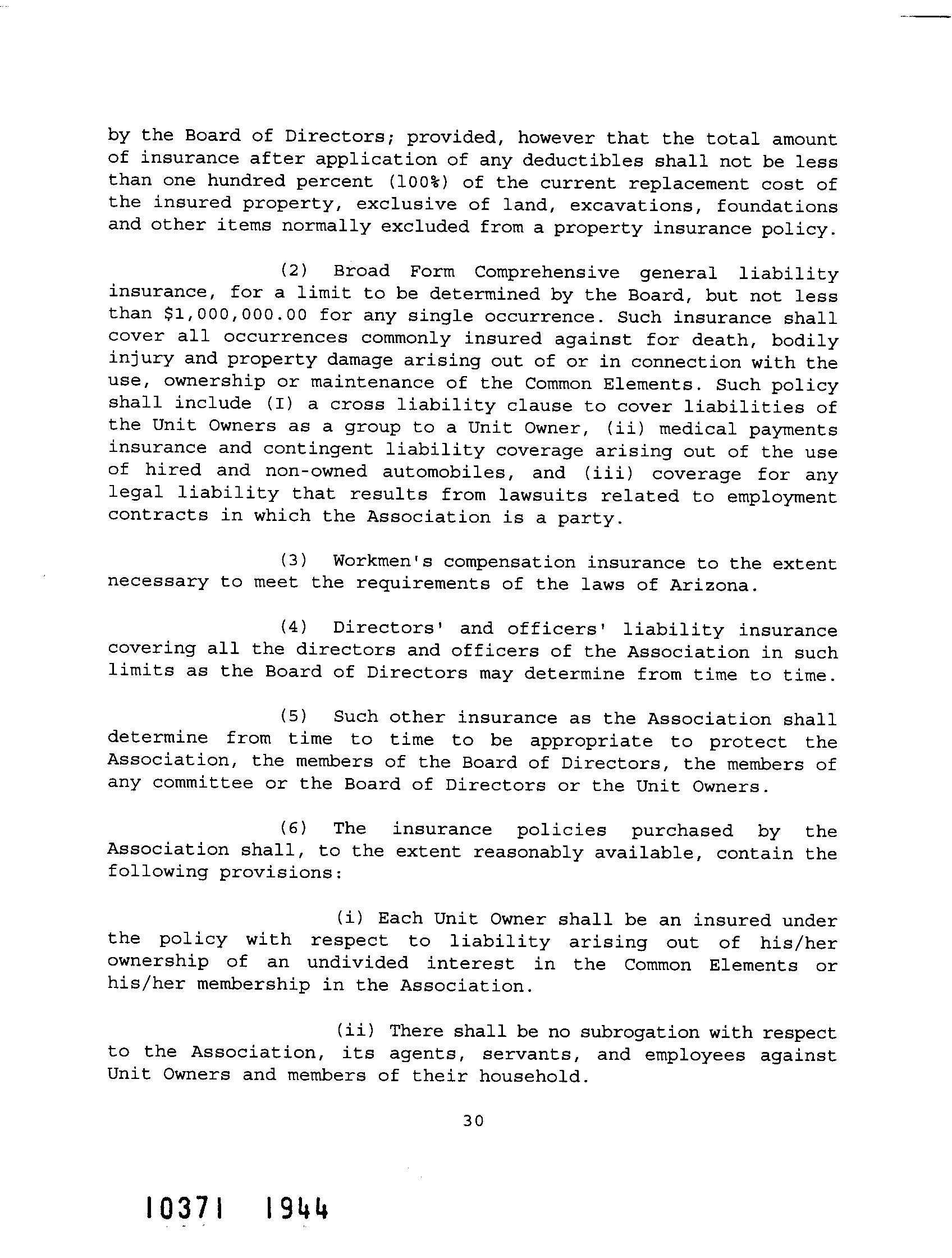 by the Board of Directors; provided, however that the total amount of insurance after application of any deductibles shall not be less than one hundred percent (100%) of the current replacement cost of the insured property, exclusive of land, excavations, foundations and other items normally excluded from a property insurance policy.

(2) Broad Form Comprehensive general liability insurance, for a limit to be determined by the Board, but not less than $1,000,000.00 for any single occurrence. Such insurance shall cover all occurrences commonly insured against for death, bodily injury and property damage arising out of or in connection with the use, ownership or maintenance of the Common Elements. Such policy shall include (I) a cross liability clause to cover liabilities of the Unit Owners as a group to a Unit Owner, (ii) medical payments insurance and contingent liability coverage arising out of the use of hired and non-owned automobiles, and (iii) coverage for any legal liability that results from lawsuits related to employment contracts in which the Association is a party.

(3) Workmen's compensation insurance to the extent necessary to meet the requirements of the laws of Arizona.

(4) Directors' and officers' liability insurance covering all the directors and officers of the Association in such limits as the Board of Directors may determine from time to time.

(5) Such other insurance as the Association shall determine from time to time to be appropriate to protect the Association, the members of the Board of Directors, the members of any committee or the Board of Directors or the Unit Owners.

(6) The insurance policies purchased by the Association shall, to the extent reasonably available, contain the following provisions:

(i) Each Unit Owner shall be an insured under the policy with respect to liability arising out of his/her ownership of an undivided interest in the Common Elements or his/her membership in the Association.

(ii) There shall be no subrogation with respect to the Association, its agents, servants, and employees against Unit Owners and members of their household.

30

10371 1944